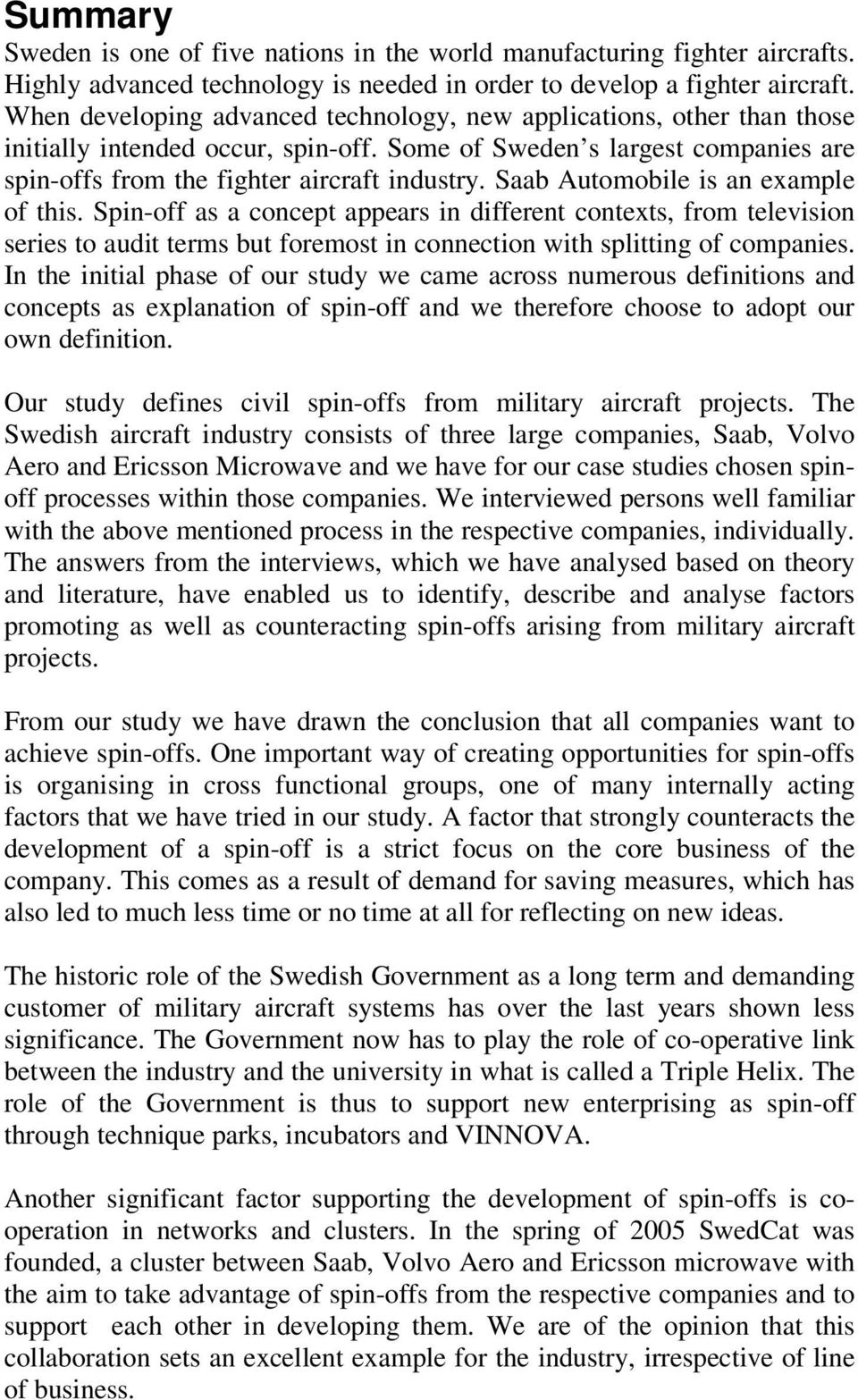 Summary

Sweden is one of five nations in the world manufacturing fighter aircrafts. Highly advanced technology is needed in order to develop a fighter aircraft. When developing advanced technology, new applications, other than those initially intended occur, spin-off. Some of Sweden s largest companies are spin-offs from the fighter aircraft industry. Saab Automobile is an example of this. Spin-off as a concept appears in different contexts, from television series to audit terms but foremost in connection with splitting of companies. In the initial phase of our study we came across numerous definitions and concepts as explanation of spin-off and we therefore choose to adopt our own definition.

Our study defines civil spin-offs from military aircraft projects. The Swedish aircraft industry consists of three large companies, Saab, Volvo Aero and Ericsson Microwave and we have for our case studies chosen spin-off processes within those companies. We interviewed persons well familiar with the above mentioned process in the respective companies, individually. The answers from the interviews, which we have analysed based on theory and literature, have enabled us to identify, describe and analyse factors promoting as well as counteracting spin-offs arising from military aircraft projects.

From our study we have drawn the conclusion that all companies want to achieve spin-offs. One important way of creating opportunities for spin-offs is organising in cross functional groups, one of many internally acting factors that we have tried in our study. A factor that strongly counteracts the development of a spin-off is a strict focus on the core business of the company. This comes as a result of demand for saving measures, which has also led to much less time or no time at all for reflecting on new ideas.

The historic role of the Swedish Government as a long term and demanding customer of military aircraft systems has over the last years shown less significance. The Government now has to play the role of co-operative link between the industry and the university in what is called a Triple Helix. The role of the Government is thus to support new enterprising as spin-off through technique parks, incubators and VINNOVA.

Another significant factor supporting the development of spin-offs is co-operation in networks and clusters. In the spring of 2005 SwedCat was founded, a cluster between Saab, Volvo Aero and Ericsson microwave with the aim to take advantage of spin-offs from the respective companies and to support each other in developing them. We are of the opinion that this collaboration sets an excellent example for the industry, irrespective of line of business.